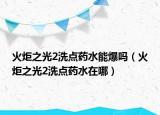 火炬之光2洗点药水能爆吗（火炬之光2洗点药水在哪）